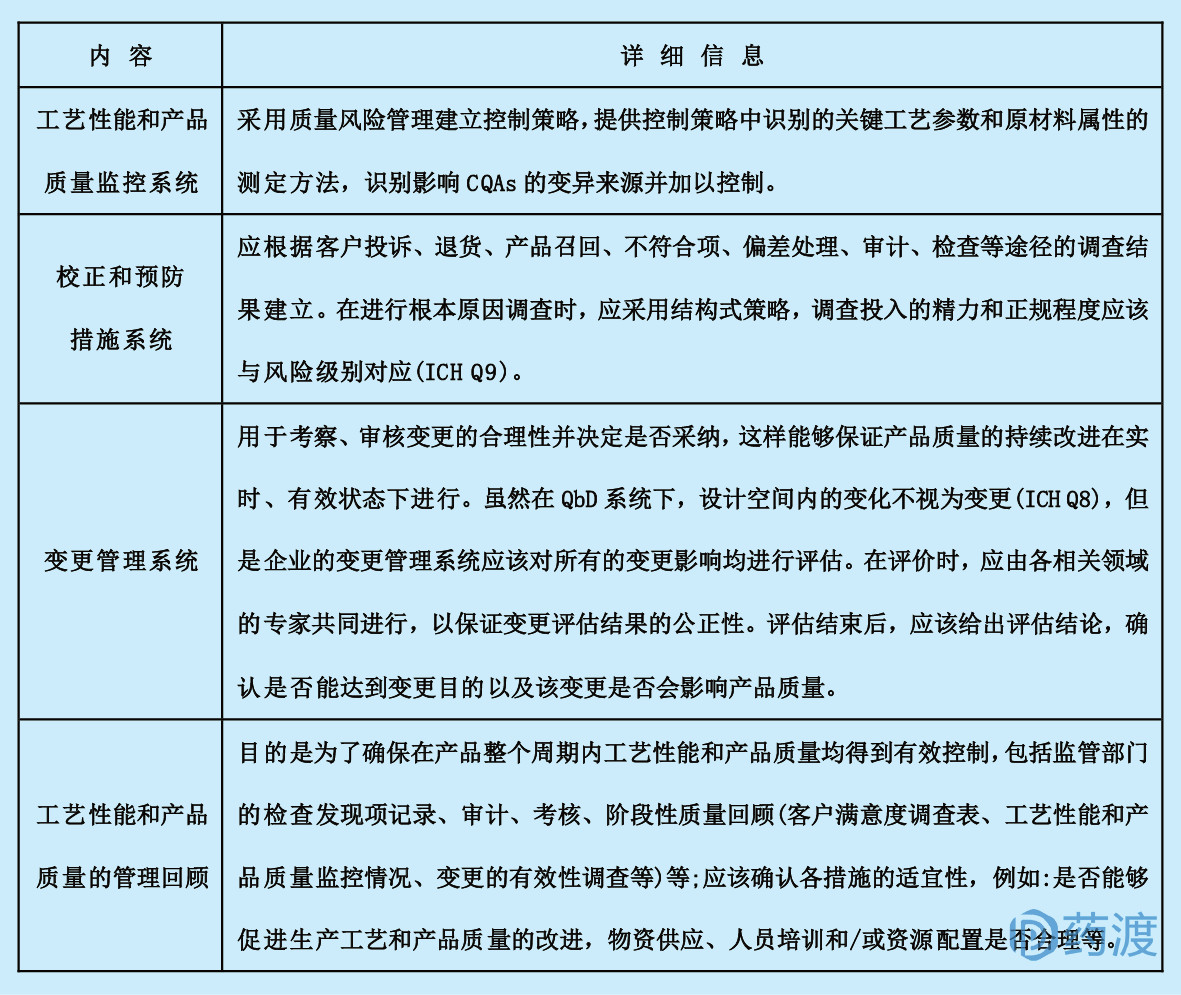 | 内 容 | 详 细 信 息 |
|---|---|
| 工艺性能和产品质量监控系统 | 采用质量风险管理建立控制策略，提供控制策略中识别的关键工艺参数和原材料属性的测定方法，识别影响 CQAs 的变异来源并加以控制。 |
| 校正和预防措施系统 | 应根据客户投诉、退货、产品召回、不符合项、偏差处理、审计、检查等途径的调查结果建立。在进行根本原因调查时，应采用结构式策略，调查投入的精力和正规程度应该与风险级别对应(ICH Q9)。 |
| 变更管理系统 | 用于考察、审核变更的合理性并决定是否采纳，这样能够保证产品质量的持续改进在实时、有效状态下进行。虽然在 QbD 系统下，设计空间内的变化不视为变更(ICH Q8)，但是企业的变更管理系统应该对所有的变更影响均进行评估。在评价时，应由各相关领域的专家共同进行，以保证变更评估结果的公正性。评估结束后，应该给出评估结论，确认是否能达到变更目的以及该变更是否会影响产品质量。 |
| 工艺性能和产品质量的管理回顾 | 目的是为了确保在产品整个周期内工艺性能和产品质量均得到有效控制，包括监管部门的检查发现项记录、审计、考核、阶段性质量回顾(客户满意度调查表、工艺性能和产品质量监控情况、变更的有效性调查等)等;应该确认各措施的适宜性，例如:是否能够促进生产工艺和产品质量的改进，物资供应、人员培训和/或资源配置是否合理等。 |

药渡